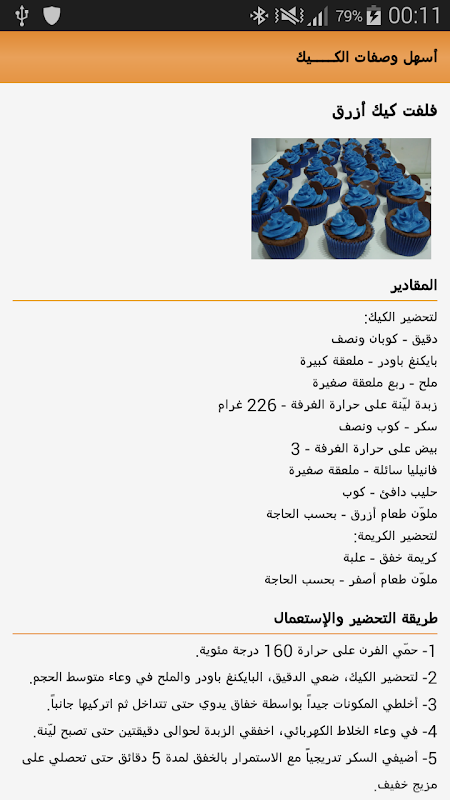 79% 00:11

أسهل وصفات الكـــيك

فلفت كيك أزرق

المقادير

لتحضير الكيك:
دقيق - كوبان ونصف
بايكنغ باودر - ملعقة كبيرة
ملح - ربع ملعقة صغيرة
زبدة ليّنة على حرارة الغرفة - 226 غرام
سكر - كوب ونصف
بيض على حرارة الغرفة - 3
فانيليا سائلة - ملعقة صغيرة
حليب دافئ - كوب
ملوّن طعام أزرق - بحسب الحاجة
لتحضير الكريمة:
كريمة خفق - علبة
ملوّن طعام أصفر - بحسب الحاجة

طريقة التحضير والإستعمال

1- حمّي الفرن على حرارة 160 درجة مئوية.
2- لتحضير الكيك، ضعي الدقيق، البايكنغ باودر والملح في وعاء متوسط الحجم.
3- أخلطي المكونات جيداً بواسطة خفاق يدوي حتى تتداخل ثم اتركيها جانباً.
4- في وعاء الخلاط الكهربائي، اخفقي الزبدة لحوالى دقيقتين حتى تصبح ليّنة.
5- أضيفي السكر تدريجياً مع الاستمرار بالخفق لمدة 5 دقائق حتى تحصلي على مزيج خفيف.